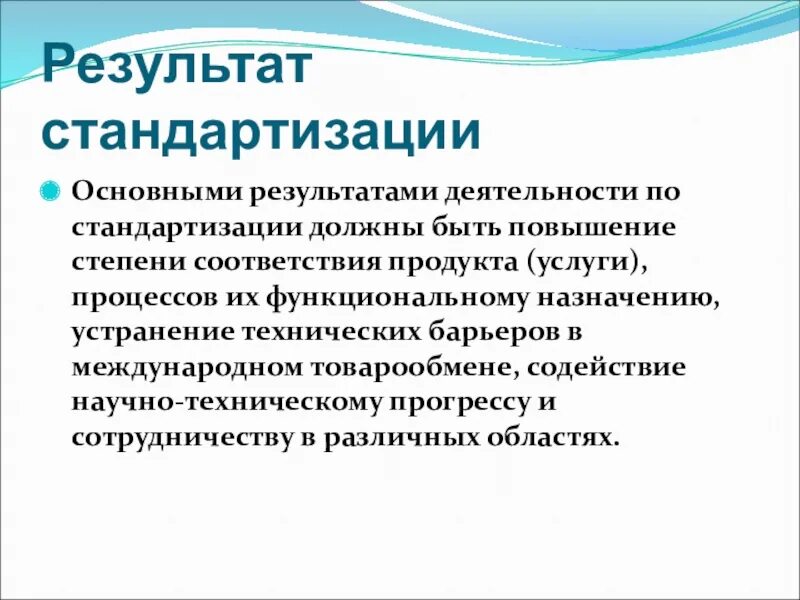 Результат стандартизации

Основными результатами деятельности по стандартизации должны быть повышение степени соответствия продукта (услуги), процессов их функциональному назначению, устранение технических барьеров в международном товарообмене, содействие научно-техническому прогрессу и сотрудничеству в различных областях.